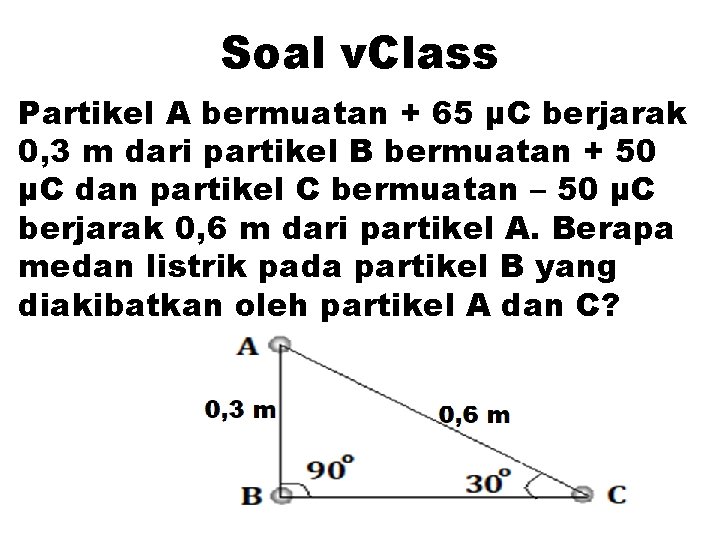 Soal vClass

Partikel A bermuatan + 65 μC berjarak 0,3 m dari partikel B bermuatan + 50 μC dan partikel C bermuatan – 50 μC berjarak 0,6 m dari partikel A. Berapa medan listrik pada partikel B yang diakibatkan oleh partikel A dan C?

A
0,3 m
0,6 m
$90^o$
$30^o$
B
C